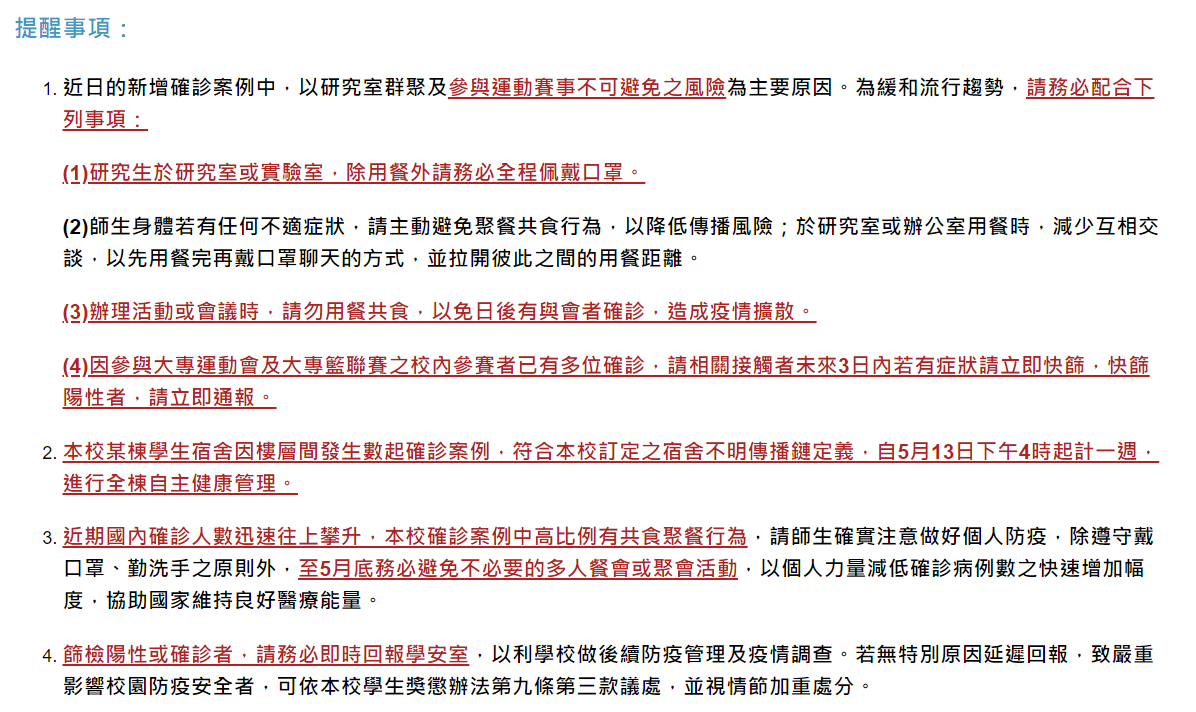 提醒事項：

1. 近日的新增確診案例中，以研究室群聚及參與運動賽事不可避免之風險為主要原因。為緩和流行趨勢，請務必配合下列事項：

(1)研究生於研究室或實驗室，除用餐外請務必全程佩戴口罩。

(2)師生身體若有任何不適症狀，請主動避免聚餐共食行為，以降低傳播風險；於研究室或辦公室用餐時，減少互相交談，以先用餐完再戴口罩聊天的方式，並拉開彼此之間的用餐距離。

(3)辦理活動或會議時，請勿用餐共食，以免日後有與會者確診，造成疫情擴散。

(4)因參與大專運動會及大專籃聯賽之校內參賽者已有多位確診，請相關接觸者未來3日內若有症狀請立即快篩，快篩陽性者，請立即通報。

2. 本校某棟學生宿舍因樓層間發生數起確診案例，符合本校訂定之宿舍不明傳播鏈定義，自5月13日下午4時起計一週，進行全棟自主健康管理。

3. 近期國內確診人數迅速往上攀升，本校確診案例中高比例有共食聚餐行為，請師生確實注意做好個人防疫，除遵守戴口罩、勤洗手之原則外，至5月底務必避免不必要的多人餐會或聚會活動，以個人力量減低確診病例數之快速增加幅度，協助國家維持良好醫療能量。

4. 篩檢陽性或確診者，請務必即時回報學安室，以利學校做後續防疫管理及疫情調查。若無特別原因延遲回報，致嚴重影響校園防疫安全者，可依本校學生獎懲辦法第九條第三款議處，並視情節加重處分。